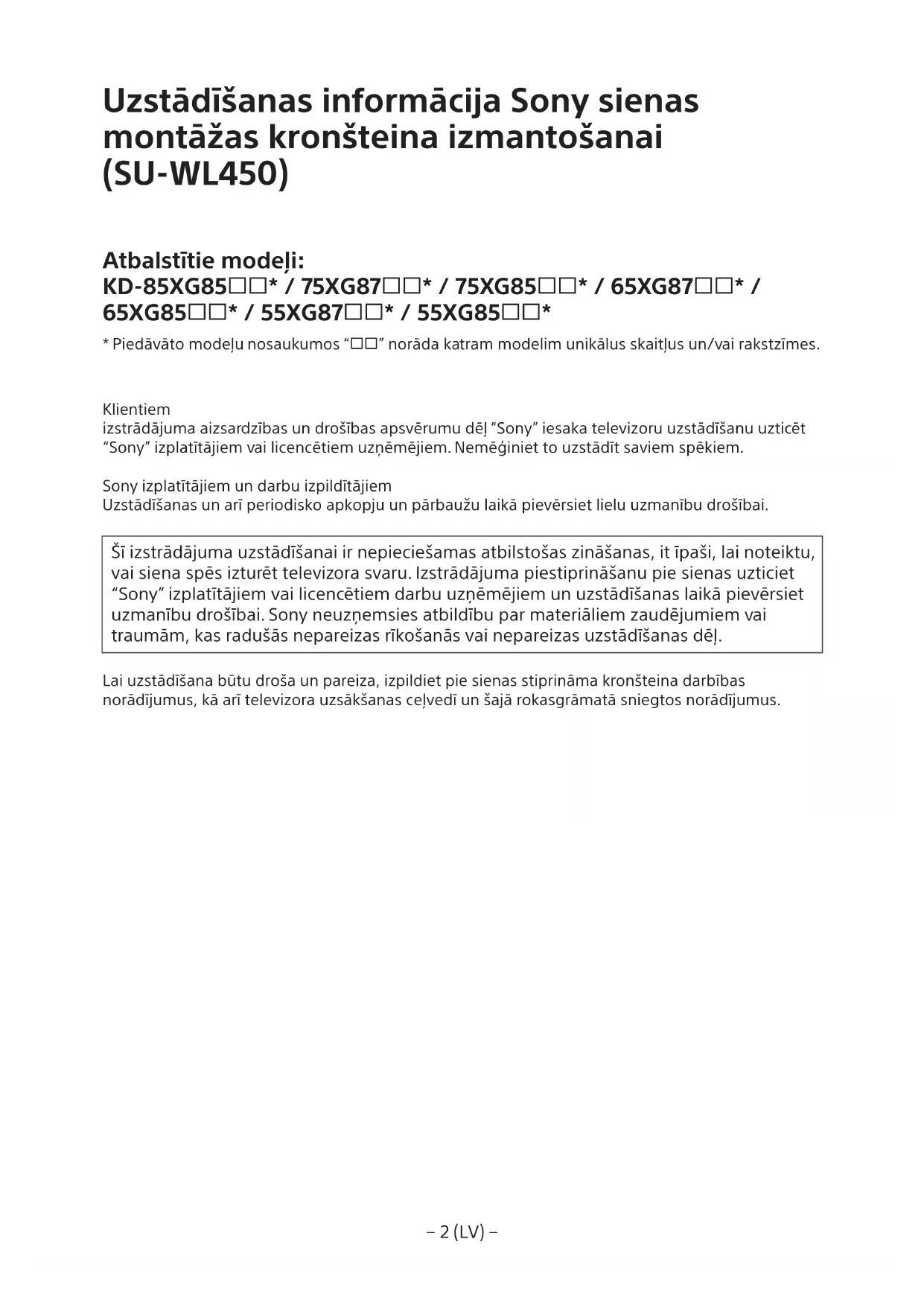 Uzstādīšanas informācija Sony sienas montāžas kronšteina izmantošanai (SU-WL450)

Atbalstītie modeļi:
KD-85XG85□□* / 75XG87□□* / 75XG85□□* / 65XG87□□* / 65XG85□□* / 55XG87□□* / 55XG85□□*

* Piedāvāto modeļu nosaukumos “□□” norāda katram modelim unikālus skaitļus un/vai rakstzīmes.

Klientiem
izstrādājuma aizsardzības un drošības apsvērumu dēļ “Sony” iesaka televizoru uzstādīšanu uzticēt “Sony” izplatītājiem vai licencētiem uzņēmējiem. Nemēģiniet to uzstādīt saviem spēkiem.

Sony izplatītājiem un darbu izpildītājiem
Uzstādīšanas un arī periodisko apkopju un pārbaužu laikā pievērsiet lielu uzmanību drošībai.

Šī izstrādājuma uzstādīšanai ir nepieciešamas atbilstošas zināšanas, it īpaši, lai noteiktu, vai siena spēs izturēt televizora svaru. Izstrādājuma piestiprināšanu pie sienas uzticiet “Sony” izplatītājiem vai licencētiem darbu uzņēmējiem un uzstādīšanas laikā pievērsiet uzmanību drošībai. Sony neuzņemsies atbildību par materiāliem zaudējumiem vai traumām, kas radušās nepareizas rīkošanās vai nepareizas uzstādīšanas dēļ.

Lai uzstādīšana būtu droša un pareiza, izpildiet pie sienas stiprināma kronšteina darbības norādījumus, kā arī televizora uzsākšanas ceļvedī un šajā rokasgrāmatā sniegtos norādījumus.

– 2 (LV) –